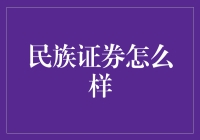 民族证券怎么样